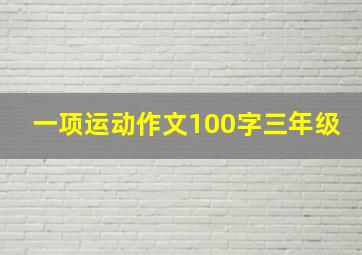 一项运动作文100字三年级